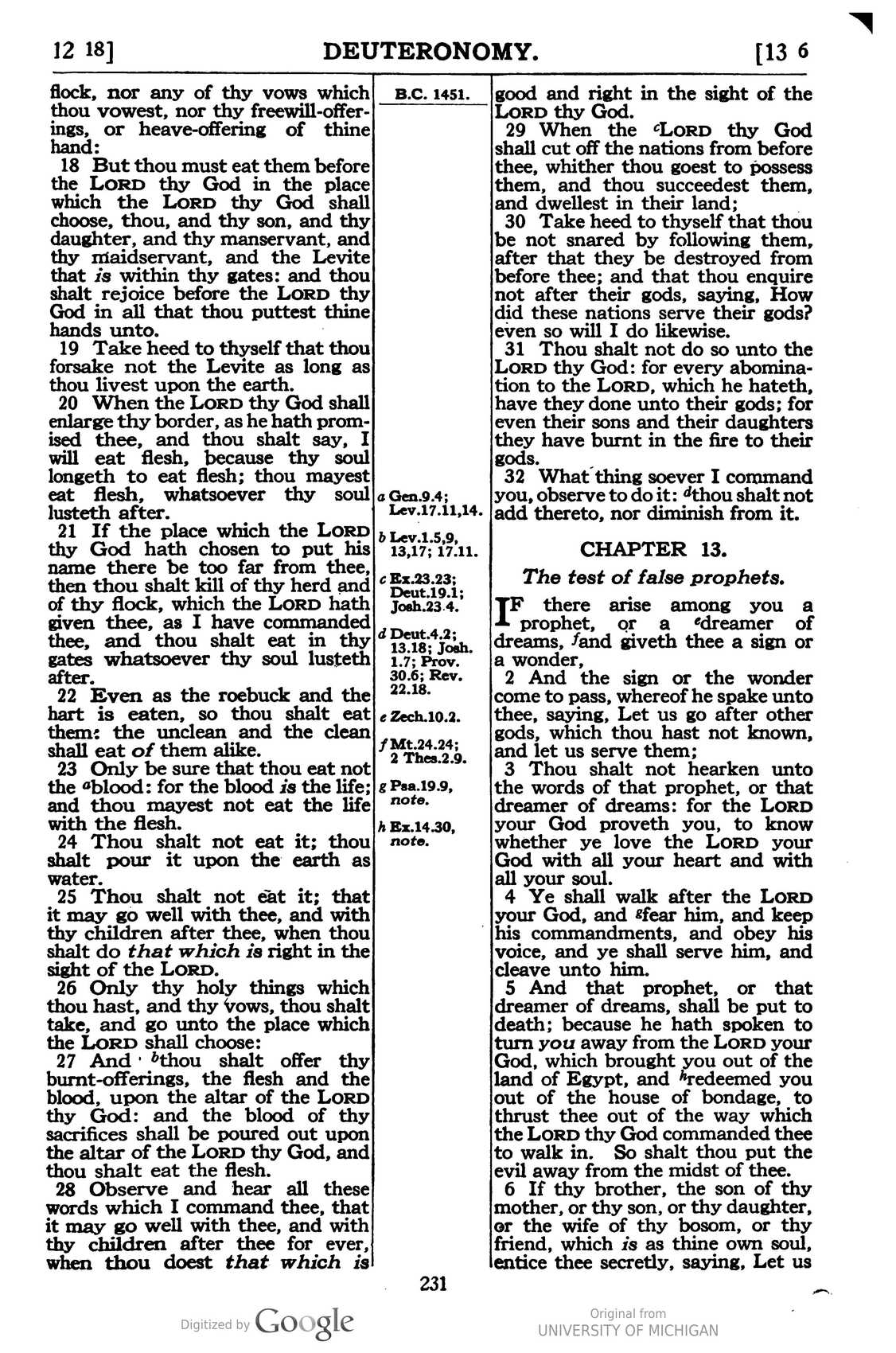 12 18] DEUTERONOMY. [13 6

flock, nor any of thy vows which thou vowest, nor thy freewill-offerings, or heave-offering of thine hand:

18 But thou must eat them before the LORD thy God in the place which the LORD thy God shall choose, thou, and thy son, and thy daughter, and thy manservant, and thy maidservant, and the Levite that is within thy gates: and thou shalt rejoice before the LORD thy God in all that thou puttest thine hands unto.

19 Take heed to thyself that thou forsake not the Levite as long as thou livest upon the earth.

20 When the LORD thy God shall enlarge thy border, as he hath promised thee, and thou shalt say, I will eat flesh, because thy soul longeth to eat flesh; thou mayest eat flesh, whatsoever thy soul lusteth after.

21 If the place which the LORD thy God hath chosen to put his name there be too far from thee, then thou shalt kill of thy herd and of thy flock, which the LORD hath given thee, as I have commanded thee, and thou shalt eat in thy gates whatsoever thy soul lusteth after.

22 Even as the roebuck and the hart is eaten, so thou shalt eat them: the unclean and the clean shall eat of them alike.

23 Only be sure that thou eat not the $^{a}$blood: for the blood is the life; and thou mayest not eat the life with the flesh.

24 Thou shalt not eat it; thou shalt pour it upon the earth as water.

25 Thou shalt not eat it; that it may go well with thee, and with thy children after thee, when thou shalt do that which is right in the sight of the LORD.

26 Only thy holy things which thou hast, and thy vows, thou shalt take, and go unto the place which the LORD shall choose:

27 And $^{b}$thou shalt offer thy burnt-offerings, the flesh and the blood, upon the altar of the LORD thy God: and the blood of thy sacrifices shall be poured out upon the altar of the LORD thy God, and thou shalt eat the flesh.

28 Observe and hear all these words which I command thee, that it may go well with thee, and with thy children after thee for ever, when thou doest that which is

B.C. 1451.

a Gen.9.4; Lev.17.11,14.

b Lev.1.5,9, 13,17; 17.11.

c Ex.23.23; Deut.19.1; Josh.23.4.

d Deut.4.2; 13.18; Josh. 1.7; Prov. 30.6; Rev. 22.18.

e Zech.10.2.

f Mt.24.24; 2 Thes.2.9.

g Psa.19.9, note.

h Ex.14.30, note.

good and right in the sight of the LORD thy God.

29 When the $^{c}$LORD thy God shall cut off the nations from before thee, whither thou goest to possess them, and thou succeedest them, and dwellest in their land;

30 Take heed to thyself that thou be not snared by following them, after that they be destroyed from before thee; and that thou enquire not after their gods, saying, How did these nations serve their gods? even so will I do likewise.

31 Thou shalt not do so unto the LORD thy God: for every abomination to the LORD, which he hateth, have they done unto their gods; for even their sons and their daughters they have burnt in the fire to their gods.

32 What thing soever I command you, observe to do it: $^{d}$thou shalt not add thereto, nor diminish from it.

CHAPTER 13.

The test of false prophets.

IF there arise among you a prophet, or a $^{e}$dreamer of dreams, $^{f}$and giveth thee a sign or a wonder,

2 And the sign or the wonder come to pass, whereof he spake unto thee, saying, Let us go after other gods, which thou hast not known, and let us serve them;

3 Thou shalt not hearken unto the words of that prophet, or that dreamer of dreams: for the LORD your God proveth you, to know whether ye love the LORD your God with all your heart and with all your soul.

4 Ye shall walk after the LORD your God, and $^{g}$fear him, and keep his commandments, and obey his voice, and ye shall serve him, and cleave unto him.

5 And that prophet, or that dreamer of dreams, shall be put to death; because he hath spoken to turn you away from the LORD your God, which brought you out of the land of Egypt, and $^{h}$redeemed you out of the house of bondage, to thrust thee out of the way which the LORD thy God commanded thee to walk in. So shalt thou put the evil away from the midst of thee.

6 If thy brother, the son of thy mother, or thy son, or thy daughter, or the wife of thy bosom, or thy friend, which is as thine own soul, entice thee secretly, saying, Let us

231

Digitized by Google

Original from
UNIVERSITY OF MICHIGAN